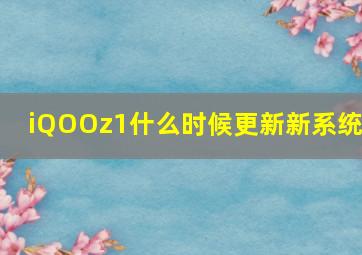 iQOOz1什么时候更新新系统